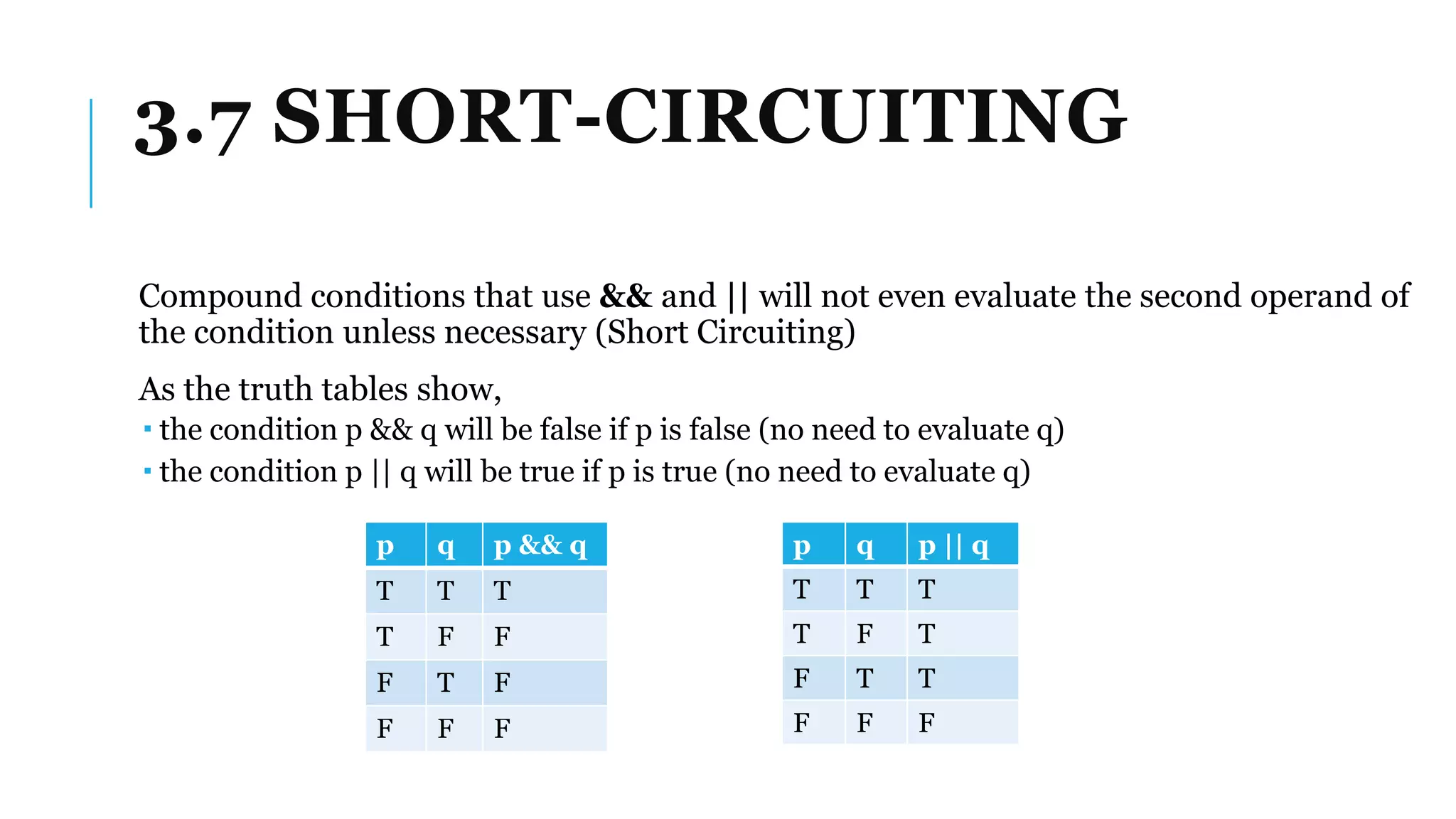 3.7 SHORT-CIRCUITING

Compound conditions that use && and || will not even evaluate the second operand of the condition unless necessary (Short Circuiting)

As the truth tables show,
▪ the condition p && q will be false if p is false (no need to evaluate q)
▪ the condition p || q will be true if p is true (no need to evaluate q)

| p | q | p && q |
|---|---|---|
| T | T | T |
| T | F | F |
| F | T | F |
| F | F | F |

| p | q | p \|\| q |
|---|---|---|
| T | T | T |
| T | F | T |
| F | T | T |
| F | F | F |